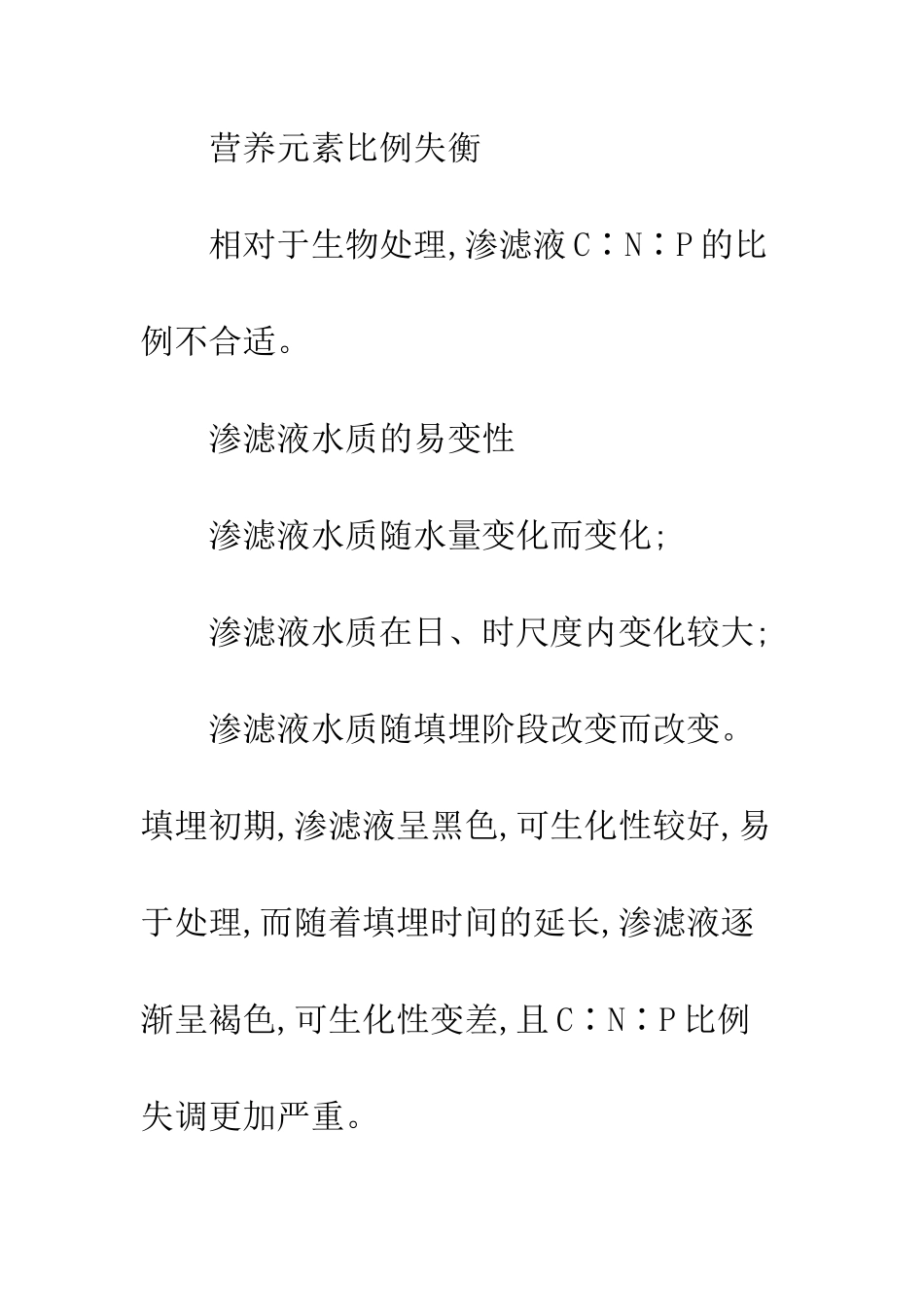 营养元素比例失衡

相对于生物处理,渗滤液C∶N∶P的比例不合适。

渗滤液水质的易变性

渗滤液水质随水量变化而变化;

渗滤液水质在日、时尺度内变化较大;

渗滤液水质随填埋阶段改变而改变。填埋初期,渗滤液呈黑色,可生化性较好,易于处理,而随着填埋时间的延长,渗滤液逐渐呈褐色,可生化性变差,且C∶N∶P比例失调更加严重。